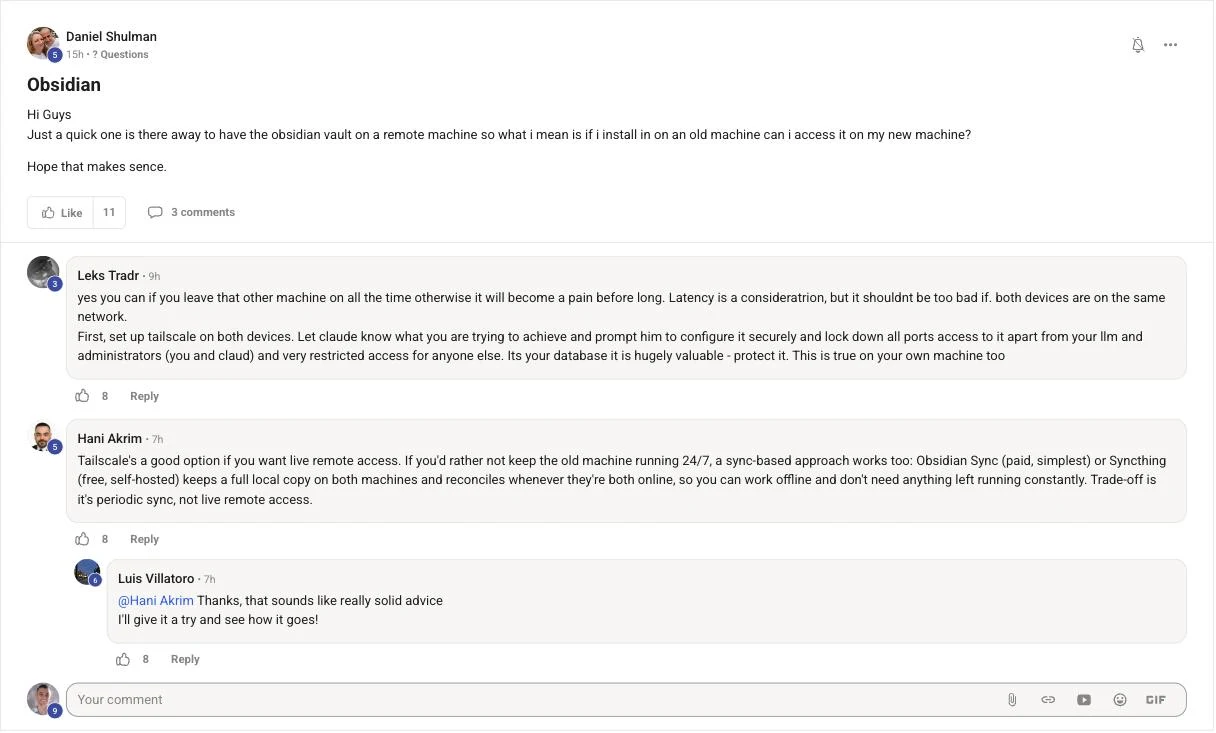 5
Daniel Shulman
15h • ? Questions

Obsidian

Hi Guys
Just a quick one is there away to have the obsidian vault on a remote machine so what i mean is if i install in on an old machine can i access it on my new machine?

Hope that makes sence.

Like 11
3 comments

3
Leks Tradr • 9h
yes you can if you leave that other machine on all the time otherwise it will become a pain before long. Latency is a consideratrion, but it shouldnt be too bad if. both devices are on the same network.
First, set up tailscale on both devices. Let claude know what you are trying to achieve and prompt him to configure it securely and lock down all ports access to it apart from your llm and administrators (you and claud) and very restricted access for anyone else. Its your database it is hugely valuable - protect it. This is true on your own machine too

8 Reply

5
Hani Akrim • 7h
Tailscale's a good option if you want live remote access. If you'd rather not keep the old machine running 24/7, a sync-based approach works too: Obsidian Sync (paid, simplest) or Syncthing (free, self-hosted) keeps a full local copy on both machines and reconciles whenever they're both online, so you can work offline and don't need anything left running constantly. Trade-off is it's periodic sync, not live remote access.

8 Reply

6
Luis Villatoro • 7h
@Hani Akrim Thanks, that sounds like really solid advice
I'll give it a try and see how it goes!

8 Reply

9
Your comment
GIF